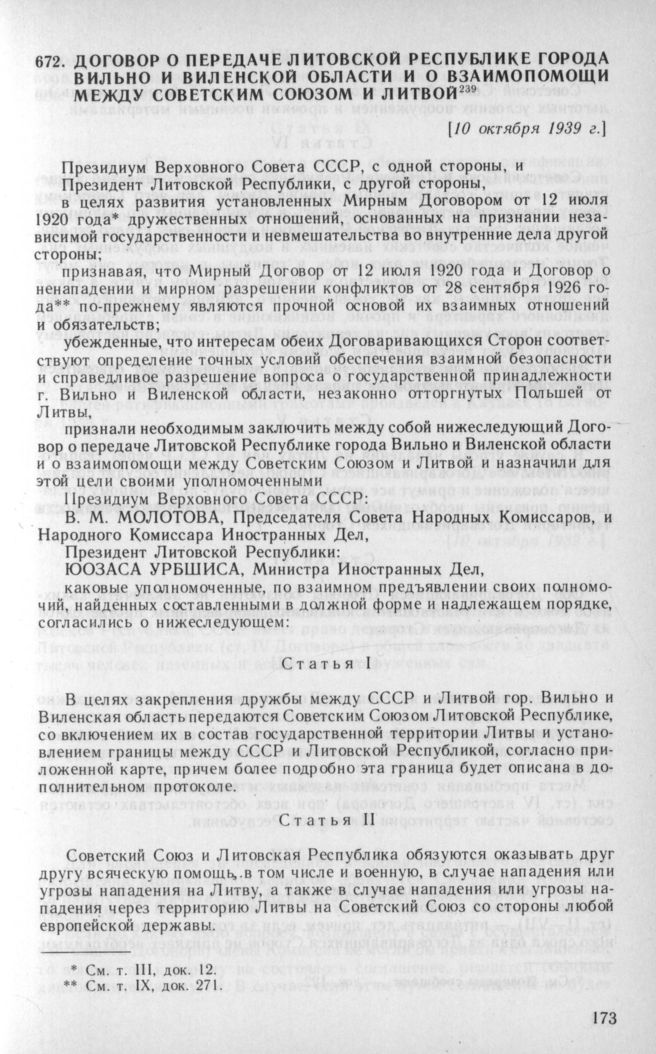 672. ДОГОВОР О ПЕРЕДАЧЕ ЛИТОВСКОЙ РЕСПУБЛИКЕ ГОРОДА ВИЛЬНО И ВИЛЕНСКОЙ ОБЛАСТИ И О ВЗАИМОПОМОЩИ МЕЖДУ СОВЕТСКИМ СОЮЗОМ И ЛИТВОЙ$^{239}$

[10 октября 1939 г.]

Президиум Верховного Совета СССР, с одной стороны, и
Президент Литовской Республики, с другой стороны,
в целях развития установленных Мирным Договором от 12 июля 1920 года* дружественных отношений, основанных на признании независимой государственности и невмешательства во внутренние дела другой стороны;
признавая, что Мирный Договор от 12 июля 1920 года и Договор о ненападении и мирном разрешении конфликтов от 28 сентября 1926 года** по-прежнему являются прочной основой их взаимных отношений и обязательств;
убежденные, что интересам обеих Договаривающихся Сторон соответствуют определение точных условий обеспечения взаимной безопасности и справедливое разрешение вопроса о государственной принадлежности г. Вильно и Виленской области, незаконно отторгнутых Польшей от Литвы,
признали необходимым заключить между собой нижеследующий Договор о передаче Литовской Республике города Вильно и Виленской области и о взаимопомощи между Советским Союзом и Литвой и назначили для этой цели своими уполномоченными
Президиум Верховного Совета СССР:
В. М. МОЛОТОВА, Председателя Совета Народных Комиссаров, и Народного Комиссара Иностранных Дел,
Президент Литовской Республики:
ЮОЗАСА УРБШИСА, Министра Иностранных Дел,
каковые уполномоченные, по взаимном предъявлении своих полномочий, найденных составленными в должной форме и надлежащем порядке, согласились о нижеследующем:

Статья I

В целях закрепления дружбы между СССР и Литвой гор. Вильно и Виленская область передаются Советским Союзом Литовской Республике, со включением их в состав государственной территории Литвы и установлением границы между СССР и Литовской Республикой, согласно приложенной карте, причем более подробно эта граница будет описана в дополнительном протоколе.

Статья II

Советский Союз и Литовская Республика обязуются оказывать друг другу всяческую помощь, в том числе и военную, в случае нападения или угрозы нападения на Литву, а также в случае нападения или угрозы нападения через территорию Литвы на Советский Союз со стороны любой европейской державы.

* См. т. III, док. 12.
** См. т. IX, док. 271.

173